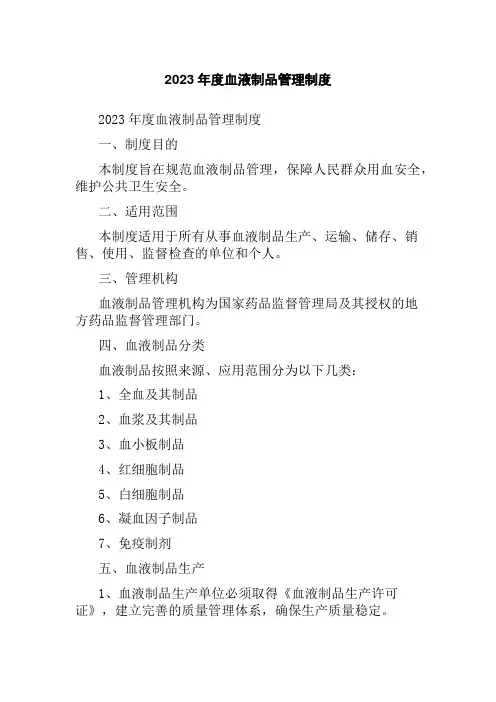 2023 年度血液制品管理制度

2023 年度血液制品管理制度

一、制度目的

本制度旨在规范血液制品管理，保障人民群众用血安全，维护公共卫生安全。

二、适用范围

本制度适用于所有从事血液制品生产、运输、储存、销售、使用、监督检查的单位和个人。

三、管理机构

血液制品管理机构为国家药品监督管理局及其授权的地方药品监督管理部门。

四、血液制品分类

血液制品按照来源、应用范围分为以下几类：

1、全血及其制品

2、血浆及其制品

3、血小板制品

4、红细胞制品

5、白细胞制品

6、凝血因子制品

7、免疫制剂

五、血液制品生产

1、血液制品生产单位必须取得《血液制品生产许可证》，建立完善的质量管理体系，确保生产质量稳定。